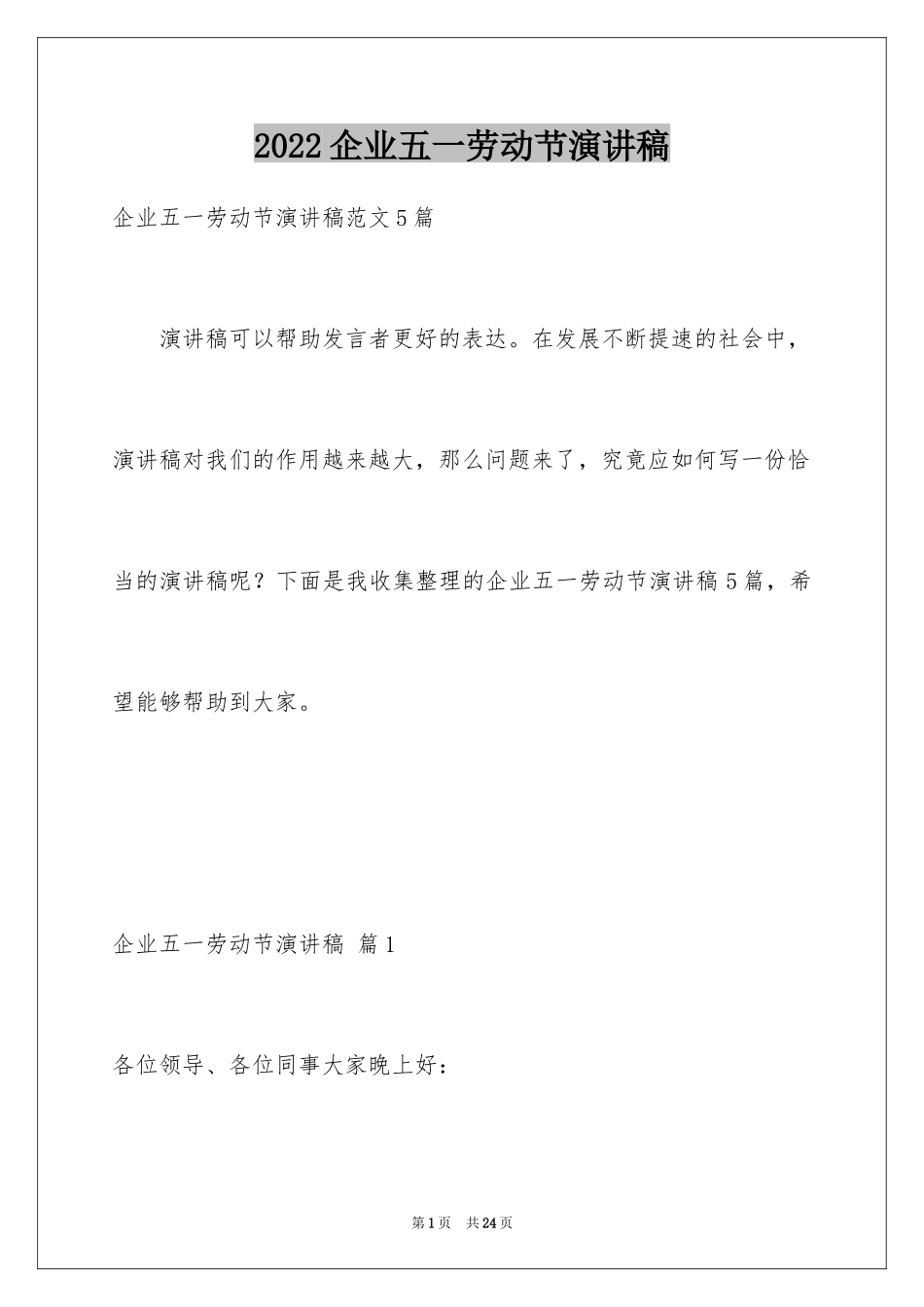 2022企业五一劳动节演讲稿

企业五一劳动节演讲稿范文5篇

演讲稿可以帮助发言者更好的表达。在发展不断提速的社会中，演讲稿对我们的作用越来越大，那么问题来了，究竟应如何写一份恰当的演讲稿呢？下面是我收集整理的企业五一劳动节演讲稿5篇，希望能够帮助到大家。

企业五一劳动节演讲稿 篇1

各位领导、各位同事大家晚上好：

第1页 共24页